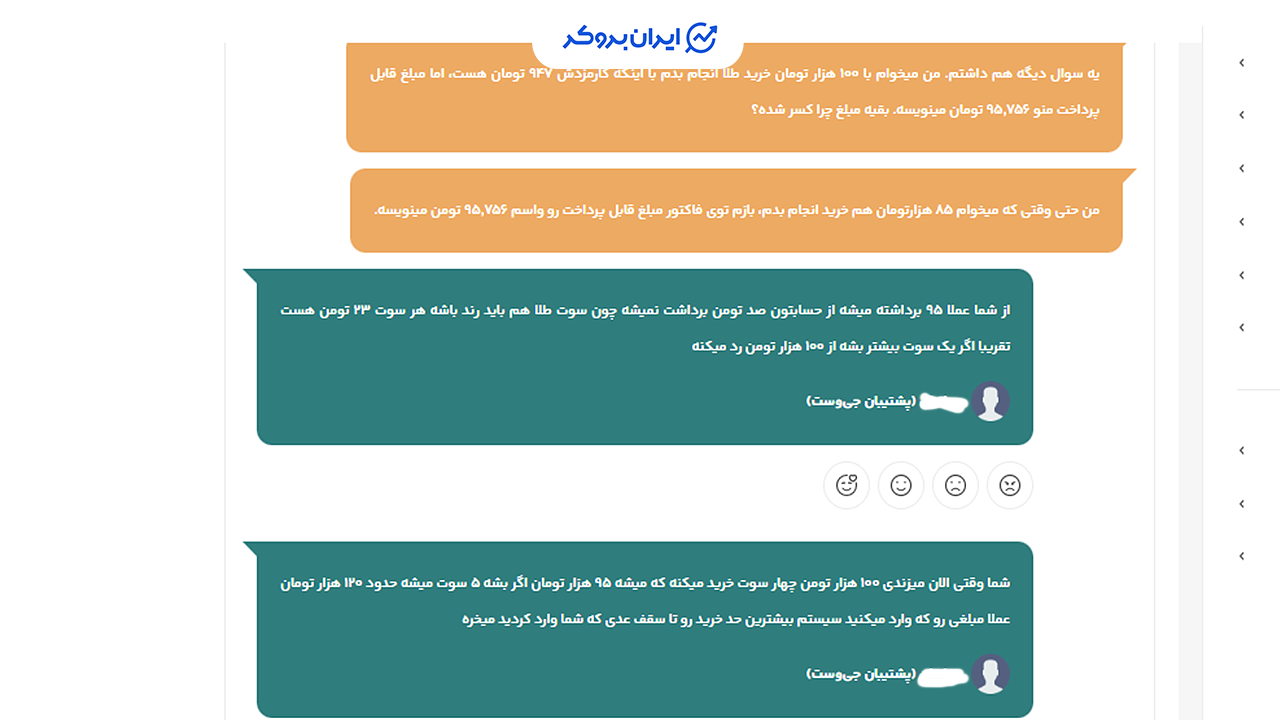 ایران بروکر

یه سوال دیگه هم داشتم. من میخوام با ۱۰۰ هزار تومان خرید طلا انجام بدم با اینکه کارمزدش ۹۴۷ تومان هست، اما مبلغ قابل پرداخت منو ۹۵,۷۵۶ تومان مینویسه. بقیه مبلغ چرا کسر شده؟

من حتی وقتی که میخوام ۸۵ هزارتومان هم خرید انجام بدم، بازم توی فاکتور مبلغ قابل پرداخت رو واسم ۹۵,۷۵۶ تومن مینویسه.

از شما عملا ۹۵ برداشته میشه از حسابتون صد تومن برداشت نمیشه چون سوت طلا هم باید رند باشه هر سوت ۲۳ تومن هست تقریبا اگر یک سوت بیشتر بشه از ۱۰۰ هزار تومن رد میکنه

(پشتیبان جی‌وست)

شما وقتی الان میزندی ۱۰۰ هزار تومن چهار سوت خرید میکنه که میشه ۹۵ هزار تومان اگر بشه ۵ سوت میشه حدود ۱۲۰ هزار تومان عملا مبلغی رو که وارد میکنید سیستم بیشترین حد خرید رو تا سقف عدی که شما وارد کردید میخره

(پشتیبان جی‌وست)